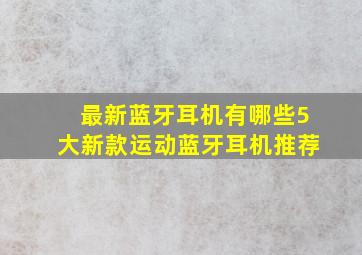 最新蓝牙耳机有哪些5大新款运动蓝牙耳机推荐